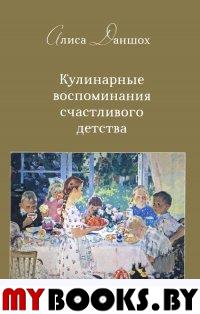 Алиса Даншох

Кулинарные воспоминания счастливого детства

MYBOOKS.BY